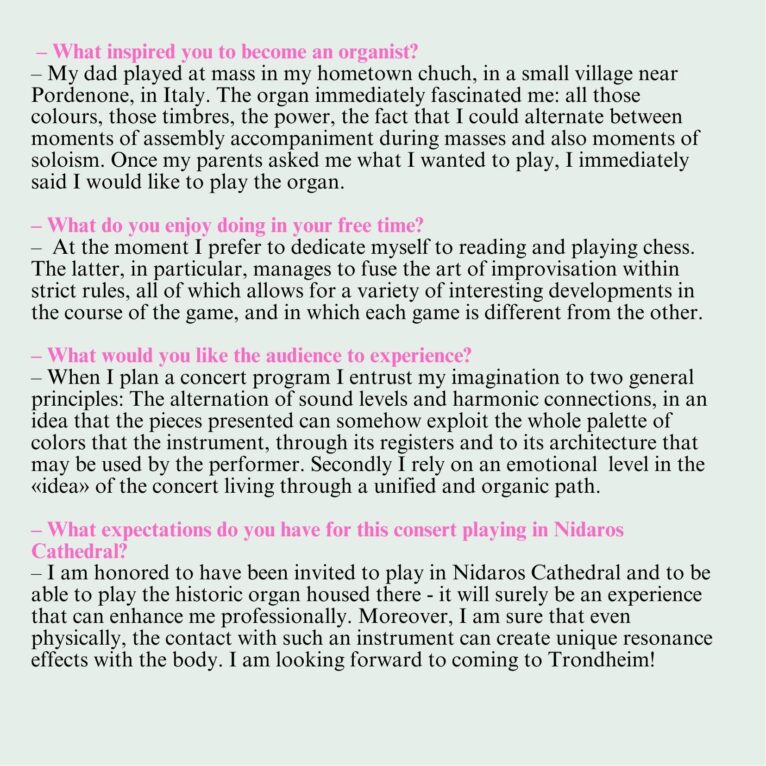 – What inspired you to become an organist?
– My dad played at mass in my hometown chuch, in a small village near Pordenone, in Italy. The organ immediately fascinated me: all those colours, those timbres, the power, the fact that I could alternate between moments of assembly accompaniment during masses and also moments of soloism. Once my parents asked me what I wanted to play, I immediately said I would like to play the organ.

– What do you enjoy doing in your free time?
– At the moment I prefer to dedicate myself to reading and playing chess. The latter, in particular, manages to fuse the art of improvisation within strict rules, all of which allows for a variety of interesting developments in the course of the game, and in which each game is different from the other.

– What would you like the audience to experience?
– When I plan a concert program I entrust my imagination to two general principles: The alternation of sound levels and harmonic connections, in an idea that the pieces presented can somehow exploit the whole palette of colors that the instrument, through its registers and to its architecture that may be used by the performer. Secondly I rely on an emotional level in the «idea» of the concert living through a unified and organic path.

– What expectations do you have for this consert playing in Nidaros Cathedral?
– I am honored to have been invited to play in Nidaros Cathedral and to be able to play the historic organ housed there - it will surely be an experience that can enhance me professionally. Moreover, I am sure that even physically, the contact with such an instrument can create unique resonance effects with the body. I am looking forward to coming to Trondheim!